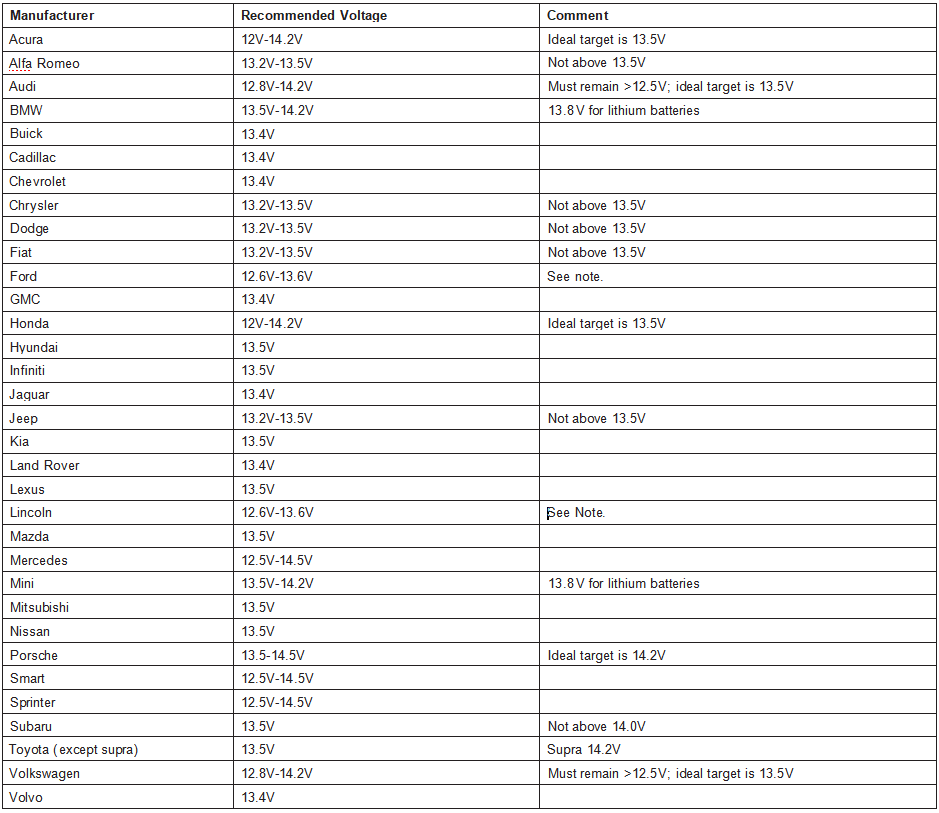 | Manufacturer | Recommended Voltage | Comment |
|---|---|---|
| Acura | 12V-14.2V | Ideal target is 13.5V |
| Alfa Romeo | 13.2V-13.5V | Not above 13.5V |
| Audi | 12.8V-14.2V | Must remain >12.5V; ideal target is 13.5V |
| BMW | 13.5V-14.2V | 13.8V for lithium batteries |
| Buick | 13.4V | |
| Cadillac | 13.4V | |
| Chevrolet | 13.4V | |
| Chrysler | 13.2V-13.5V | Not above 13.5V |
| Dodge | 13.2V-13.5V | Not above 13.5V |
| Fiat | 13.2V-13.5V | Not above 13.5V |
| Ford | 12.6V-13.6V | See note. |
| GMC | 13.4V | |
| Honda | 12V-14.2V | Ideal target is 13.5V |
| Hyundai | 13.5V | |
| Infiniti | 13.5V | |
| Jaguar | 13.4V | |
| Jeep | 13.2V-13.5V | Not above 13.5V |
| Kia | 13.5V | |
| Land Rover | 13.4V | |
| Lexus | 13.5V | |
| Lincoln | 12.6V-13.6V | See Note. |
| Mazda | 13.5V | |
| Mercedes | 12.5V-14.5V | |
| Mini | 13.5V-14.2V | 13.8V for lithium batteries |
| Mitsubishi | 13.5V | |
| Nissan | 13.5V | |
| Porsche | 13.5-14.5V | Ideal target is 14.2V |
| Smart | 12.5V-14.5V | |
| Sprinter | 12.5V-14.5V | |
| Subaru | 13.5V | Not above 14.0V |
| Toyota (except supra) | 13.5V | Supra 14.2V |
| Volkswagen | 12.8V-14.2V | Must remain >12.5V; ideal target is 13.5V |
| Volvo | 13.4V | |